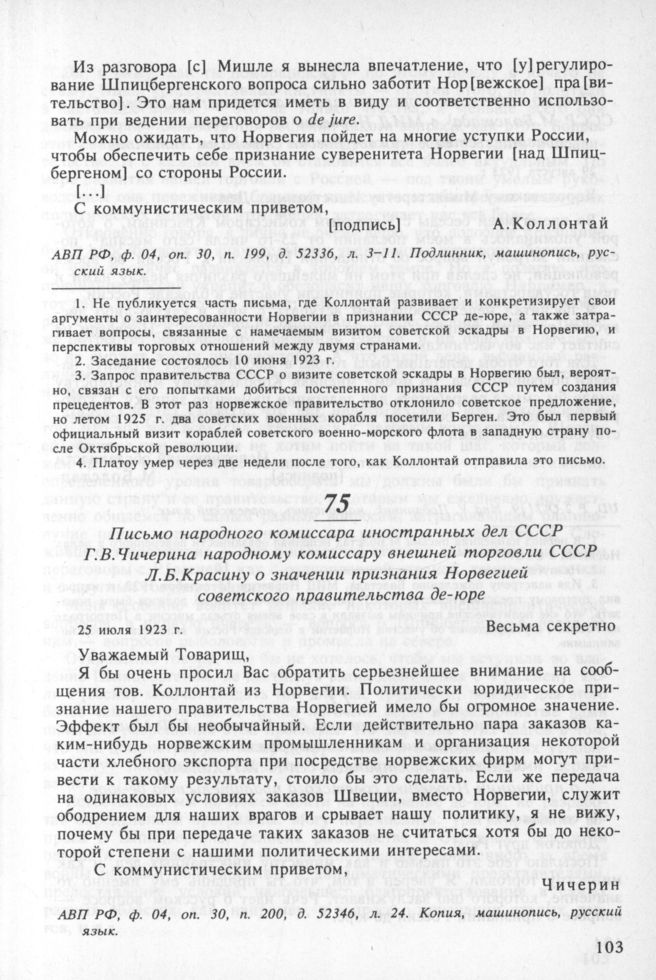 Из разговора [с] Мишле я вынесла впечатление, что [у]регулирование Шпицбергенского вопроса сильно заботит Нор[вежское] пра[вительство]. Это нам придется иметь в виду и соответственно использовать при ведении переговоров о de jure.

Можно ожидать, что Норвегия пойдет на многие уступки России, чтобы обеспечить себе признание суверенитета Норвегии [над Шпицбергеном] со стороны России.

[...]

С коммунистическим приветом,

[подпись] А.Коллонтай

АВП РФ, ф. 04, оп. 30, п. 199, д. 52336, л. 3–11. Подлинник, машинопись, русский язык.

1. Не публикуется часть письма, где Коллонтай развивает и конкретизирует свои аргументы о заинтересованности Норвегии в признании СССР де-юре, а также затрагивает вопросы, связанные с намечаемым визитом советской эскадры в Норвегию, и перспективы торговых отношений между двумя странами.

2. Заседание состоялось 10 июня 1923 г.

3. Запрос правительства СССР о визите советской эскадры в Норвегию был, вероятно, связан с его попытками добиться постепенного признания СССР путем создания прецедентов. В этот раз норвежское правительство отклонило советское предложение, но летом 1925 г. два советских военных корабля посетили Берген. Это был первый официальный визит кораблей советского военно-морского флота в западную страну после Октябрьской революции.

4. Платоу умер через две недели после того, как Коллонтай отправила это письмо.

75

Письмо народного комиссара иностранных дел СССР Г.В.Чичерина народному комиссару внешней торговли СССР Л.Б.Красину о значении признания Норвегией советского правительства де-юре

25 июля 1923 г. Весьма секретно

Уважаемый Товарищ,

Я бы очень просил Вас обратить серьезнейшее внимание на сообщения тов. Коллонтай из Норвегии. Политически юридическое признание нашего правительства Норвегией имело бы огромное значение. Эффект был бы необычайный. Если действительно пара заказов каким-нибудь норвежским промышленникам и организация некоторой части хлебного экспорта при посредстве норвежских фирм могут привести к такому результату, стоило бы это сделать. Если же передача на одинаковых условиях заказов Швеции, вместо Норвегии, служит ободрением для наших врагов и срывает нашу политику, я не вижу, почему бы при передаче таких заказов не считаться хотя бы до некоторой степени с нашими политическими интересами.

С коммунистическим приветом,

Чичерин

АВП РФ, ф. 04, оп. 30, п. 200, д. 52346, л. 24. Копия, машинопись, русский язык.

103